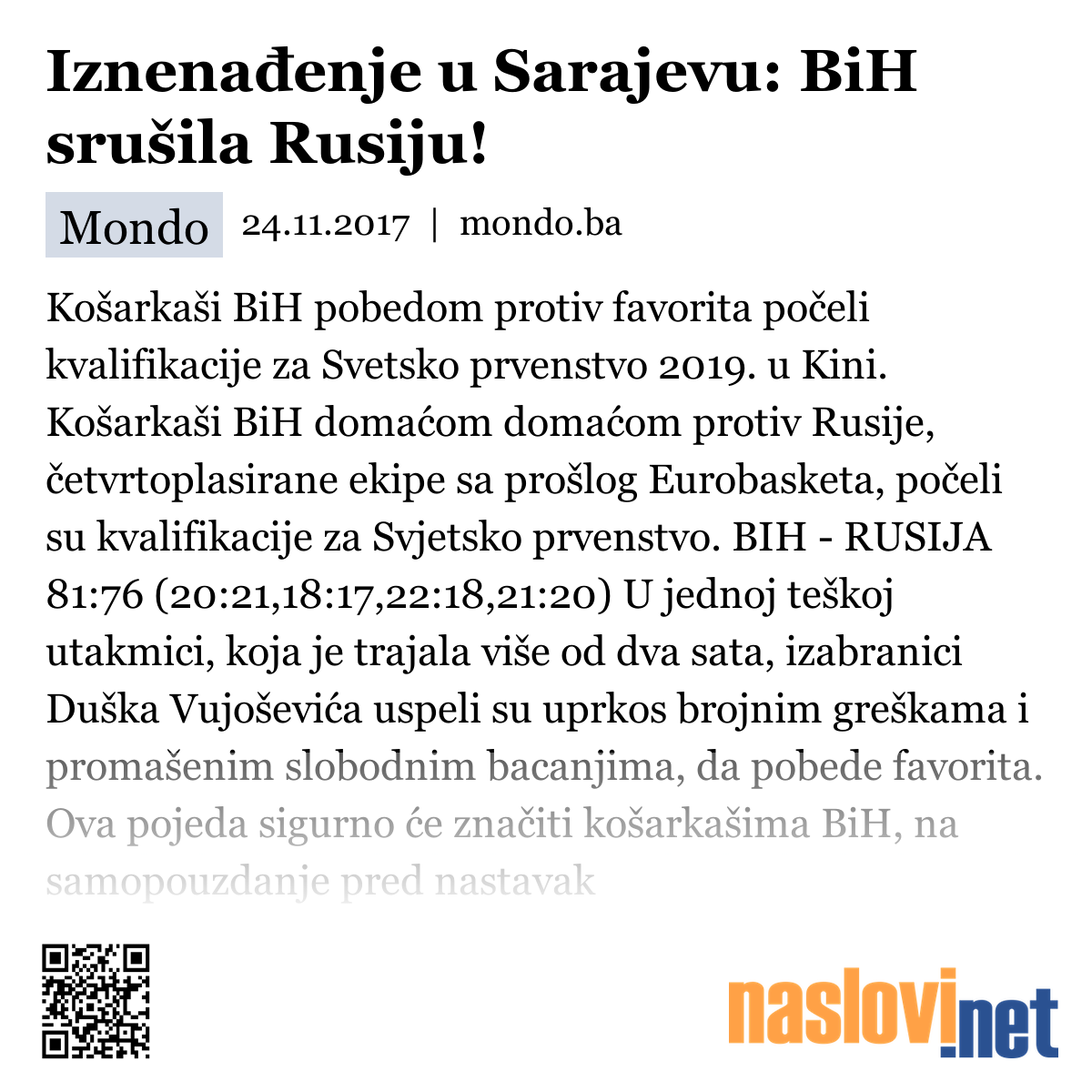 Iznenađenje u Sarajevu: BiH srušila Rusiju!

Mondo 24.11.2017 | mondo.ba

Košarkaši BiH pobedom protiv favorita počeli kvalifikacije za Svetsko prvenstvo 2019. u Kini. Košarkaši BiH domaćom domaćom protiv Rusije, četvrtoplasirane ekipe sa prošlog Eurobasketa, počeli su kvalifikacije za Svjetsko prvenstvo. BIH - RUSIJA 81:76 (20:21,18:17,22:18,21:20) U jednoj teškoj utakmici, koja je trajala više od dva sata, izabranici Duška Vujoševića uspeli su uprkos brojnim greškama i promašenim slobodnim bacanjima, da pobede favorita. Ova pojeda sigurno će značiti košarkašima BiH, na samopouzdanje pred nastavak

naslovi.net